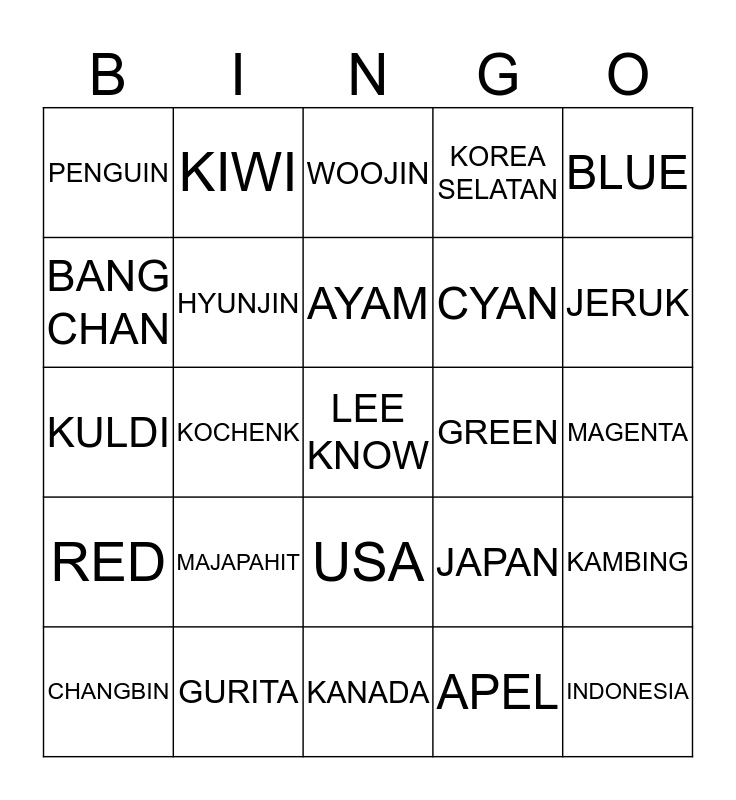 | B | I | N | G | O |
|---|---|---|---|---|
| PENGUIN | KIWI | WOOJIN | KOREA SELATAN | BLUE |
| BANG CHAN | HYUNJIN | AYAM | CYAN | JERUK |
| KULDI | KOCHENK | LEE KNOW | GREEN | MAGENTA |
| RED | MAJAPAHIT | USA | JAPAN | KAMBING |
| CHANGBIN | GURITA | KANADA | APEL | INDONESIA |